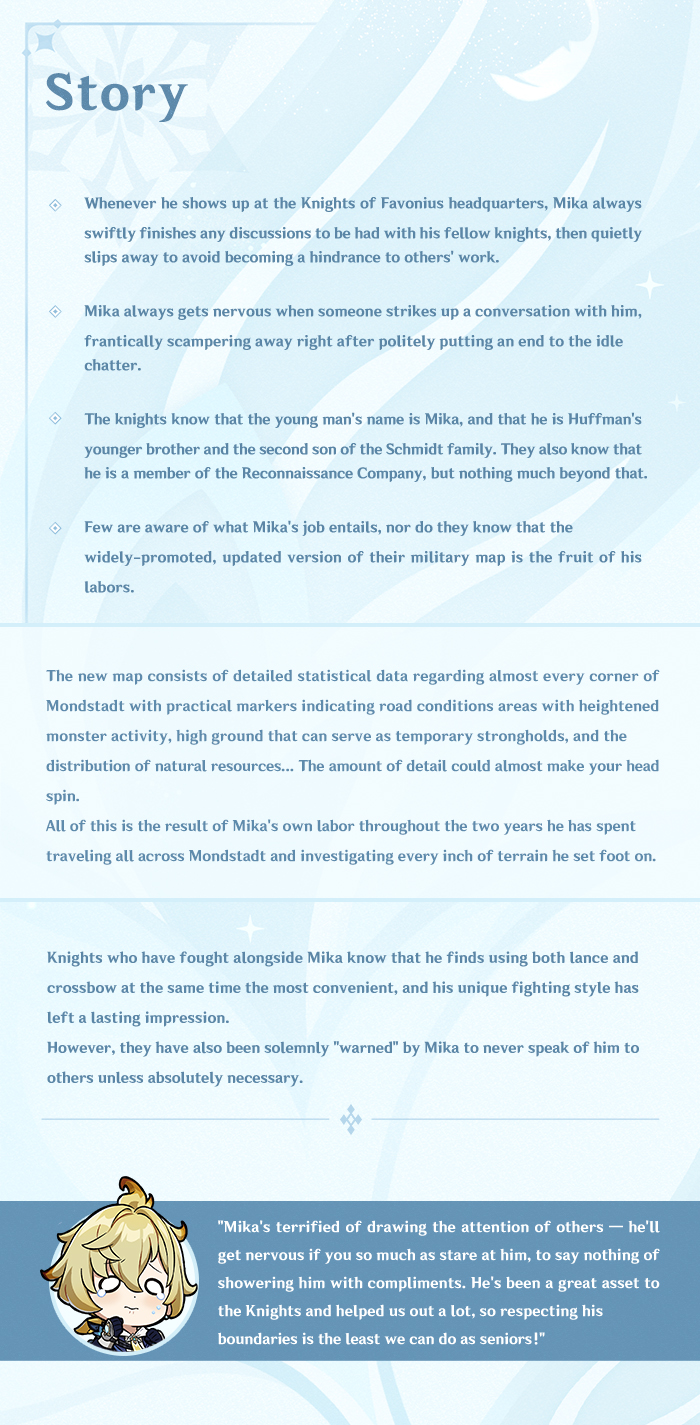 Story

Whenever he shows up at the Knights of Favonius headquarters, Mika always swiftly finishes any discussions to be had with his fellow knights, then quietly slips away to avoid becoming a hindrance to others' work.

Mika always gets nervous when someone strikes up a conversation with him, frantically scampering away right after politely putting an end to the idle chatter.

The knights know that the young man's name is Mika, and that he is Huffman's younger brother and the second son of the Schmidt family. They also know that he is a member of the Reconnaissance Company, but nothing much beyond that.

Few are aware of what Mika's job entails, nor do they know that the widely-promoted, updated version of their military map is the fruit of his labors.

The new map consists of detailed statistical data regarding almost every corner of Mondstadt with practical markers indicating road conditions areas with heightened monster activity, high ground that can serve as temporary strongholds, and the distribution of natural resources... The amount of detail could almost make your head spin.
All of this is the result of Mika's own labor throughout the two years he has spent traveling all across Mondstadt and investigating every inch of terrain he set foot on.

Knights who have fought alongside Mika know that he finds using both lance and crossbow at the same time the most convenient, and his unique fighting style has left a lasting impression.
However, they have also been solemnly "warned" by Mika to never speak of him to others unless absolutely necessary.

"Mika's terrified of drawing the attention of others — he'll get nervous if you so much as stare at him, to say nothing of showering him with compliments. He's been a great asset to the Knights and helped us out a lot, so respecting his boundaries is the least we can do as seniors!"